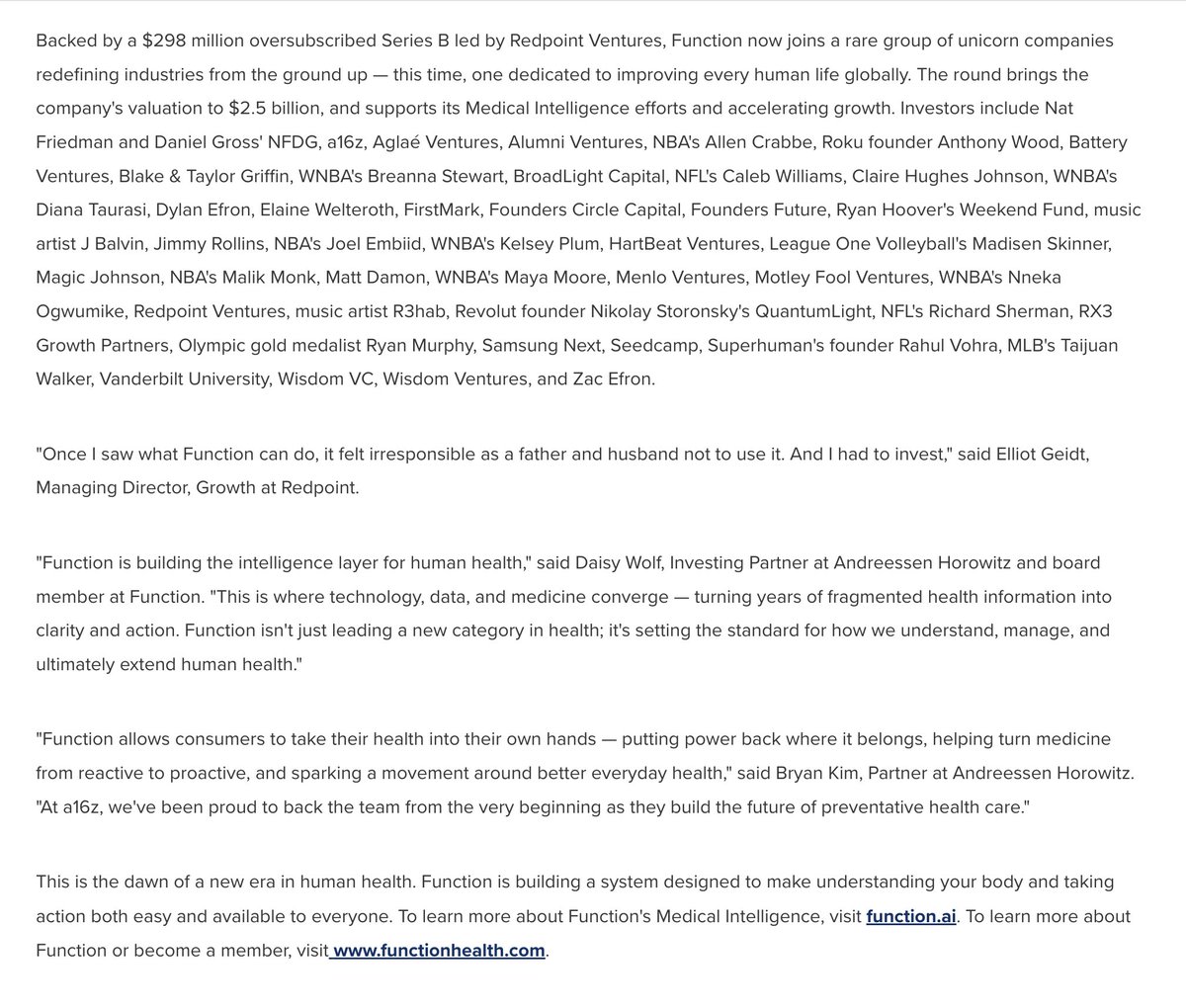 Backed by a $298 million oversubscribed Series B led by Redpoint Ventures, Function now joins a rare group of unicorn companies redefining industries from the ground up — this time, one dedicated to improving every human life globally. The round brings the company's valuation to $2.5 billion, and supports its Medical Intelligence efforts and accelerating growth. Investors include Nat Friedman and Daniel Gross' NFDG, a16z, Aglaé Ventures, Alumni Ventures, NBA's Allen Crabbe, Roku founder Anthony Wood, Battery Ventures, Blake & Taylor Griffin, WNBA's Breanna Stewart, BroadLight Capital, NFL's Caleb Williams, Claire Hughes Johnson, WNBA's Diana Taurasi, Dylan Efron, Elaine Welteroth, FirstMark, Founders Circle Capital, Founders Future, Ryan Hoover's Weekend Fund, music artist J Balvin, Jimmy Rollins, NBA's Joel Embiid, WNBA's Kelsey Plum, HartBeat Ventures, League One Volleyball's Madisen Skinner, Magic Johnson, NBA's Malik Monk, Matt Damon, WNBA's Maya Moore, Menlo Ventures, Motley Fool Ventures, WNBA's Nneka Ogwumike, Redpoint Ventures, music artist R3hab, Revolut founder Nikolay Storonsky's QuantumLight, NFL's Richard Sherman, RX3 Growth Partners, Olympic gold medalist Ryan Murphy, Samsung Next, Seedcamp, Superhuman's founder Rahul Vohra, MLB's Taijuan Walker, Vanderbilt University, Wisdom VC, Wisdom Ventures, and Zac Efron.

"Once I saw what Function can do, it felt irresponsible as a father and husband not to use it. And I had to invest," said Elliot Geidt, Managing Director, Growth at Redpoint.

"Function is building the intelligence layer for human health," said Daisy Wolf, Investing Partner at Andreessen Horowitz and board member at Function. "This is where technology, data, and medicine converge — turning years of fragmented health information into clarity and action. Function isn't just leading a new category in health; it's setting the standard for how we understand, manage, and ultimately extend human health."

"Function allows consumers to take their health into their own hands — putting power back where it belongs, helping turn medicine from reactive to proactive, and sparking a movement around better everyday health," said Bryan Kim, Partner at Andreessen Horowitz. "At a16z, we've been proud to back the team from the very beginning as they build the future of preventative health care."

This is the dawn of a new era in human health. Function is building a system designed to make understanding your body and taking action both easy and available to everyone. To learn more about Function's Medical Intelligence, visit function.ai. To learn more about Function or become a member, visit www.functionhealth.com.